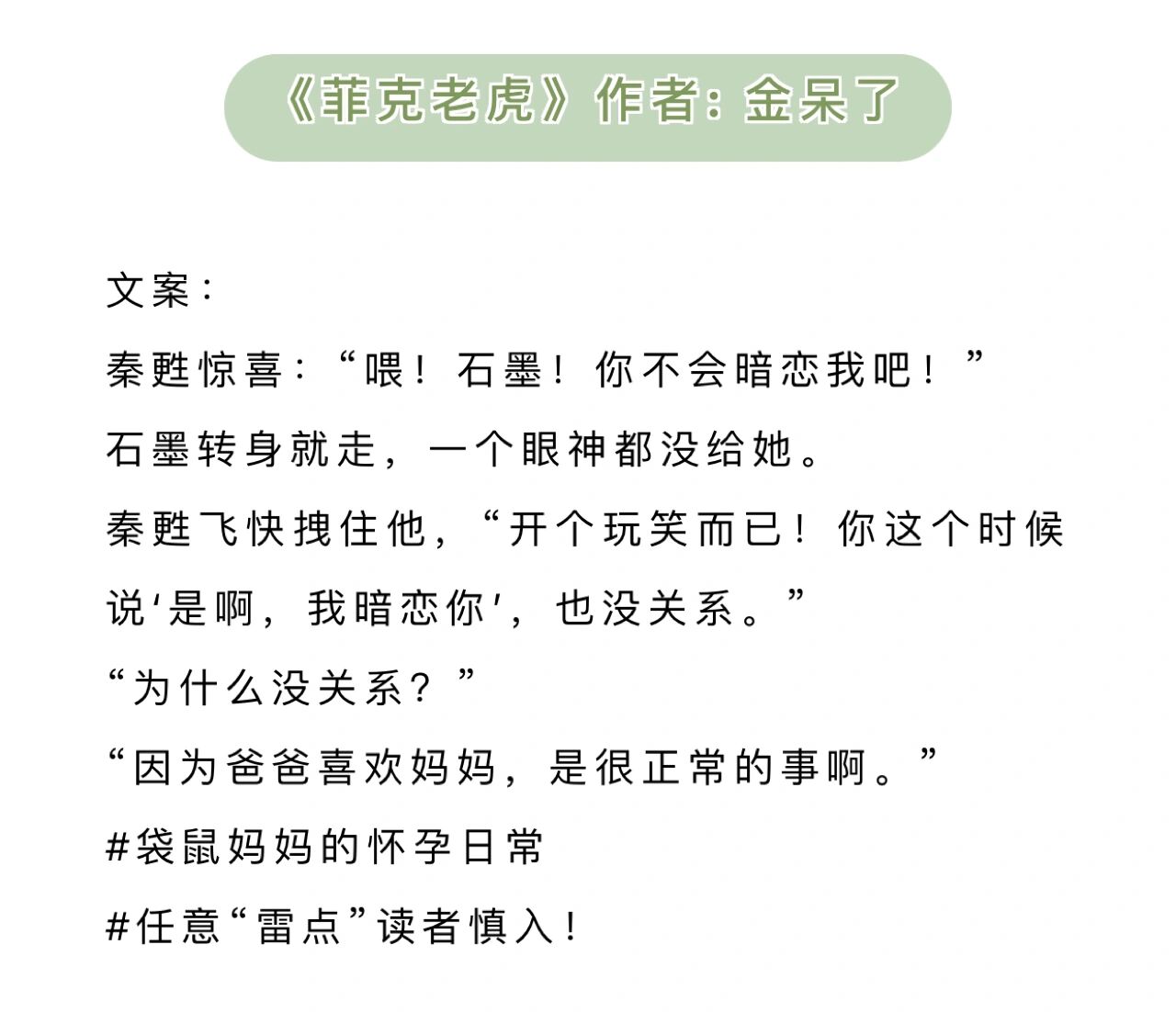 《菲克老虎》作者：金呆了

文案：

秦甦惊喜：“喂！石墨！你不会暗恋我吧！”

石墨转身就走，一个眼神都没给她。

秦甦飞快拽住他，“开个玩笑而已！你这个时候说‘是啊，我暗恋你’，也没关系。”

“为什么没关系？”

“因为爸爸喜欢妈妈，是很正常的事啊。”

#袋鼠妈妈的怀孕日常

#任意“雷点”读者慎入！